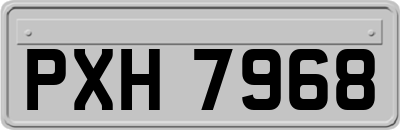 PXH 7968